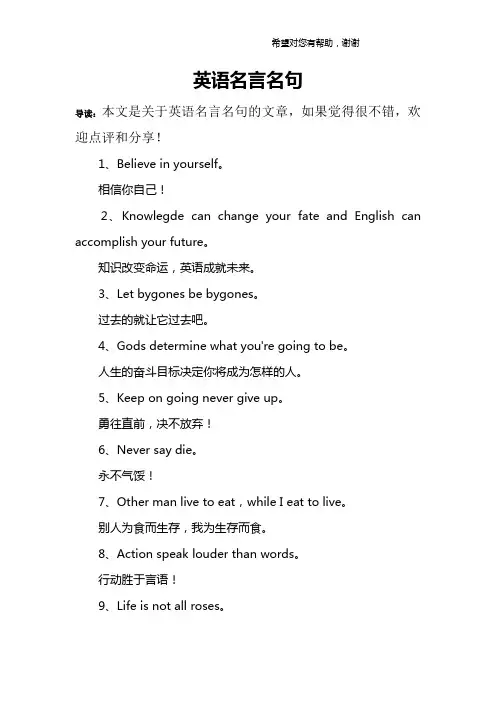 希望对您有帮助，谢谢

英语名言名句

导读：本文是关于英语名言名句的文章，如果觉得很不错，欢迎点评和分享！

1、Believe in yourself。

相信你自己！

2、Knowlegde can change your fate and English can accomplish your future。

知识改变命运，英语成就未来。

3、Let bygones be bygones。

过去的就让它过去吧。

4、Gods determine what you're going to be。

人生的奋斗目标决定你将成为怎样的人。

5、Keep on going never give up。

勇往直前，决不放弃！

6、Never say die。

永不气馁！

7、Other man live to eat，while I eat to live。

别人为食而生存，我为生存而食。

8、Action speak louder than words。

行动胜于言语！

9、Life is not all roses。